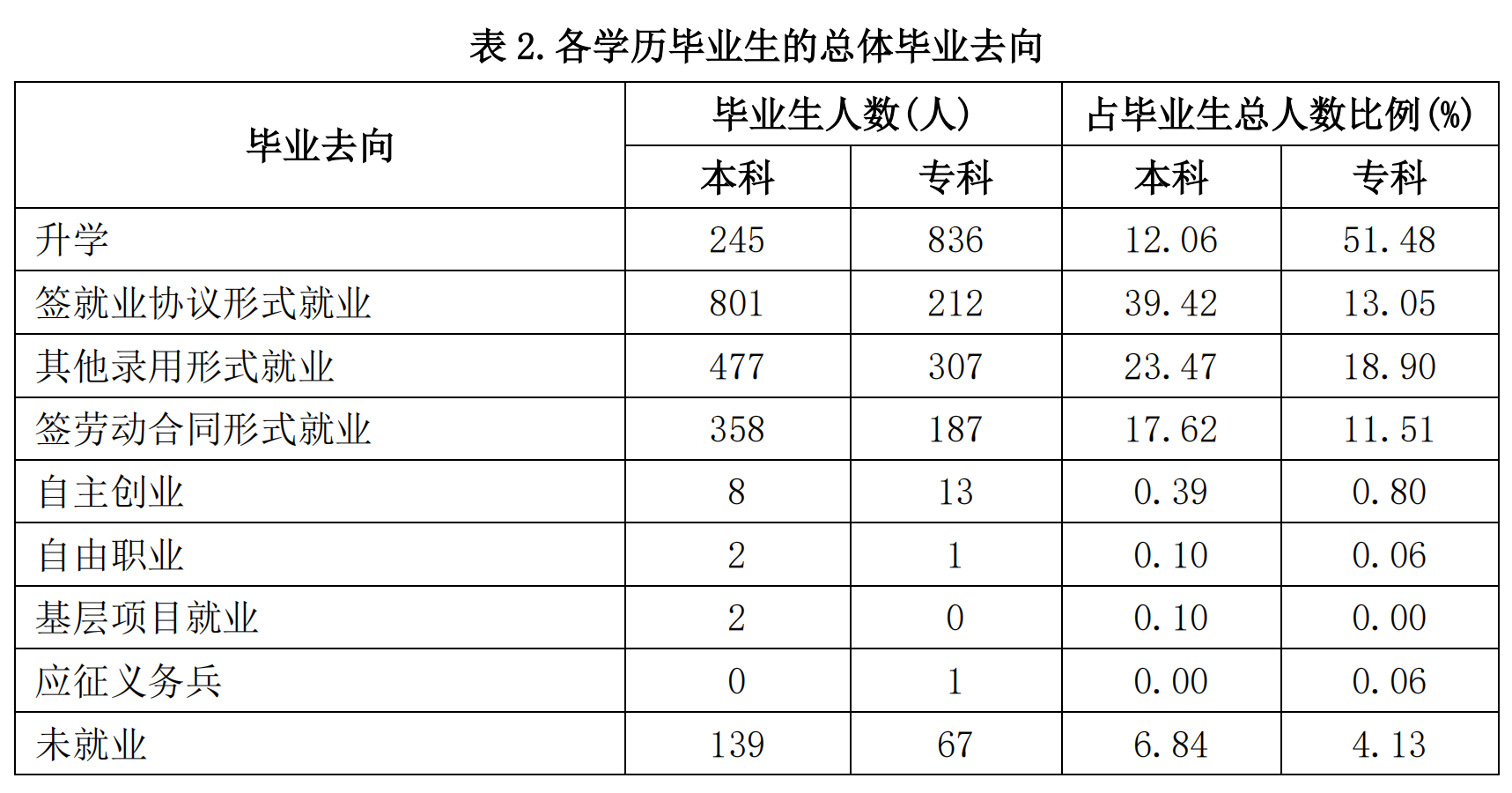 表 2. 各学历毕业生的总体毕业去向

| 毕业去向 | 毕业生人数（人） 本科 | 毕业生人数（人） 专科 | 占毕业生总人数比例（%） 本科 | 占毕业生总人数比例（%） 专科 |
|---|---|---|---|---|
| 升学 | 245 | 836 | 12.06 | 51.48 |
| 签就业协议形式就业 | 801 | 212 | 39.42 | 13.05 |
| 其他录用形式就业 | 477 | 307 | 23.47 | 18.90 |
| 签劳动合同形式就业 | 358 | 187 | 17.62 | 11.51 |
| 自主创业 | 8 | 13 | 0.39 | 0.80 |
| 自由职业 | 2 | 1 | 0.10 | 0.06 |
| 基层项目就业 | 2 | 0 | 0.10 | 0.00 |
| 应征义务兵 | 0 | 1 | 0.00 | 0.06 |
| 未就业 | 139 | 67 | 6.84 | 4.13 |